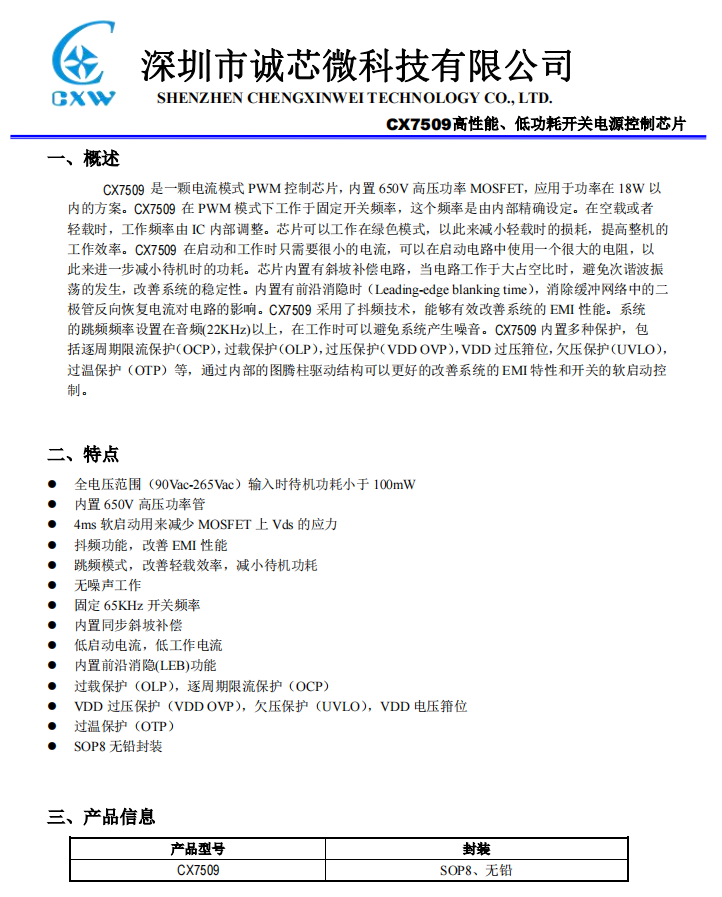 CXW 深圳市诚芯微科技有限公司
SHENZHEN CHENGXINWEI TECHNOLOGY CO., LTD.

CX7509高性能、低功耗开关电源控制芯片

一、概述

CX7509 是一颗电流模式 PWM 控制芯片，内置 650V 高压功率 MOSFET，应用于功率在 18W 以内的方案。CX7509 在 PWM 模式下工作于固定开关频率，这个频率是由内部精确设定。在空载或者轻载时，工作频率由 IC 内部调整。芯片可以工作在绿色模式，以此来减小轻载时的损耗，提高整机的工作效率。CX7509 在启动和工作时只需要很小的电流，可以在启动电路中使用一个很大的电阻，以此来进一步减小待机时的功耗。芯片内置有斜坡补偿电路，当电路工作于大占空比时，避免次谐波振荡的发生，改善系统的稳定性。内置有前沿消隐时（Leading-edge blanking time），消除缓冲网络中的二极管反向恢复电流对电路的影响。CX7509 采用了抖频技术，能够有效改善系统的 EMI 性能。系统的跳频频率设置在音频(22KHz)以上，在工作时可以避免系统产生噪音。CX7509 内置多种保护，包括逐周期限流保护（OCP），过载保护（OLP），过压保护（VDD OVP），VDD 过压箝位，欠压保护（UVLO），过温保护（OTP）等，通过内部的图腾柱驱动结构可以更好的改善系统的 EMI 特性和开关的软启动控制。

二、特点

● 全电压范围（90Vac-265Vac）输入时待机功耗小于 100mW
● 内置 650V 高压功率管
● 4ms 软启动用来减少 MOSFET 上 Vds 的应力
● 抖频功能，改善 EMI 性能
● 跳频模式，改善轻载效率，减小待机功耗
● 无噪声工作
● 固定 65KHz 开关频率
● 内置同步斜坡补偿
● 低启动电流，低工作电流
● 内置前沿消隐(LEB)功能
● 过载保护（OLP），逐周期限流保护（OCP）
● VDD 过压保护（VDD OVP），欠压保护（UVLO），VDD 电压箝位
● 过温保护（OTP）
● SOP8 无铅封装

三、产品信息

| 产品型号 | 封装 |
|---|---|
| CX7509 | SOP8、无铅 |